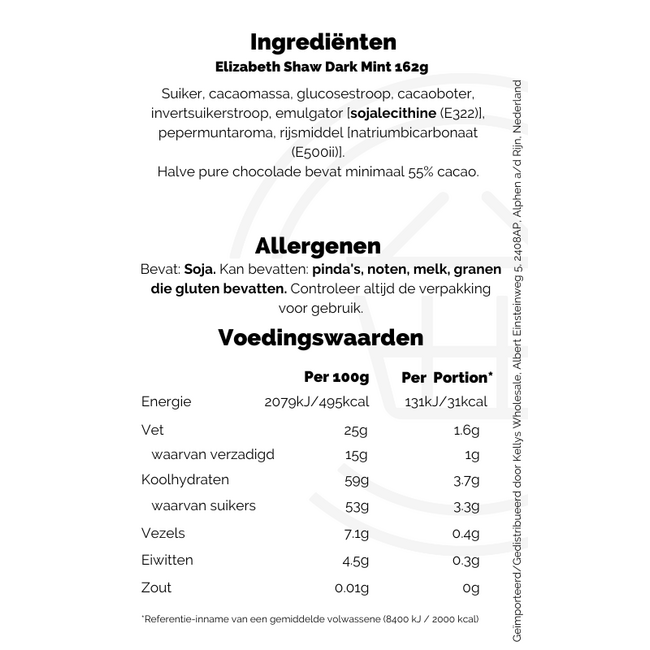 Ingrediënten
Elizabeth Shaw Dark Mint 162g

Suiker, cacaomassa, glucosestroop, cacaoboter, invertsuikerstroop, emulgator [sojalecithine (E322)], pepermuntaroma, rijsmiddel [natriumbicarbonaat (E500ii)].
Halve pure chocolade bevat minimaal 55% cacao.

Allergenen
Bevat: Soja. Kan bevatten: pinda's, noten, melk, granen die gluten bevatten. Controleer altijd de verpakking voor gebruik.

Voedingswaarden

| | Per 100g | Per Portion* |
|---|---|---|
| Energie | 2079kJ/495kcal | 131kJ/31kcal |
| Vet | 25g | 1.6g |
| waarvan verzadigd | 15g | 1g |
| Koolhydraten | 59g | 3.7g |
| waarvan suikers | 53g | 3.3g |
| Vezels | 7.1g | 0.4g |
| Eiwitten | 4.5g | 0.3g |
| Zout | 0.01g | 0g |

*Referentie-inname van een gemiddelde volwassene (8400 kJ / 2000 kcal)

Geïmporteerd/Gedistribueerd door Kellys Wholesale, Albert Einsteinweg 5, 2408AP, Alphen a/d Rijn, Nederland